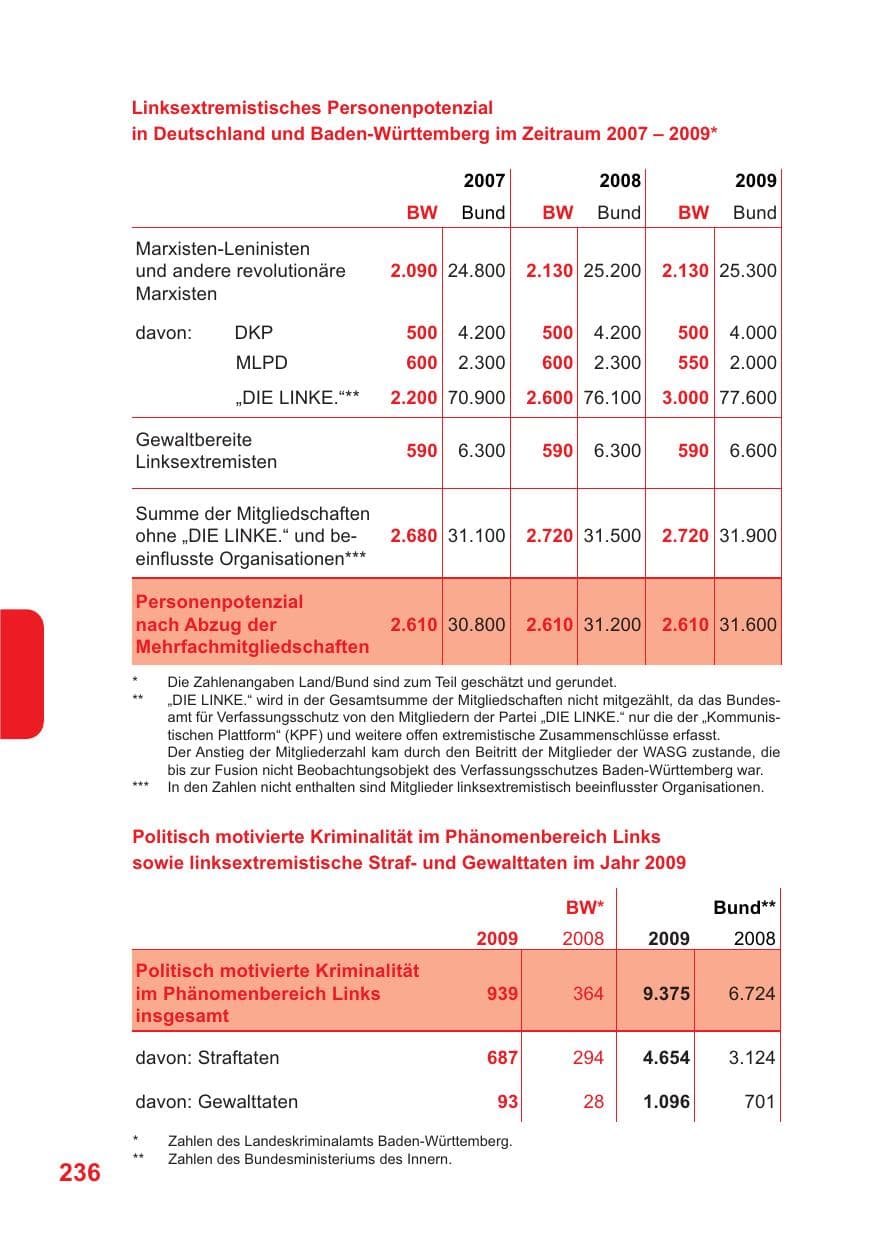 Linksextremistisches Personenpotenzial
in Deutschland und Baden-Württemberg im Zeitraum 2007 – 2009*

| | 2007 | | 2008 | | 2009 | |
|---|---|---|---|---|---|---|
| | BW | Bund | BW | Bund | BW | Bund |
| Marxisten-Leninisten und andere revolutionäre Marxisten | 2.090 | 24.800 | 2.130 | 25.200 | 2.130 | 25.300 |
| davon: DKP | 500 | 4.200 | 500 | 4.200 | 500 | 4.000 |
| MLPD | 600 | 2.300 | 600 | 2.300 | 550 | 2.000 |
| „DIE LINKE.“** | 2.200 | 70.900 | 2.600 | 76.100 | 3.000 | 77.600 |
| Gewaltbereite Linksextremisten | 590 | 6.300 | 590 | 6.300 | 590 | 6.600 |
| Summe der Mitgliedschaften ohne „DIE LINKE.“ und beeinflusste Organisationen*** | 2.680 | 31.100 | 2.720 | 31.500 | 2.720 | 31.900 |
| Personenpotenzial nach Abzug der Mehrfachmitgliedschaften | 2.610 | 30.800 | 2.610 | 31.200 | 2.610 | 31.600 |

* Die Zahlenangaben Land/Bund sind zum Teil geschätzt und gerundet.
** „DIE LINKE.“ wird in der Gesamtsumme der Mitgliedschaften nicht mitgezählt, da das Bundesamt für Verfassungsschutz von den Mitgliedern der Partei „DIE LINKE.“ nur die der „Kommunistischen Plattform“ (KPF) und weitere offen extremistische Zusammenschlüsse erfasst.
Der Anstieg der Mitgliederzahl kam durch den Beitritt der Mitglieder der WASG zustande, die bis zur Fusion nicht Beobachtungsobjekt des Verfassungsschutzes Baden-Württemberg war.
*** In den Zahlen nicht enthalten sind Mitglieder linksextremistisch beeinflusster Organisationen.

Politisch motivierte Kriminalität im Phänomenbereich Links
sowie linksextremistische Straf- und Gewalttaten im Jahr 2009

| | BW* | | Bund** | |
|---|---|---|---|---|
| | 2009 | 2008 | 2009 | 2008 |
| Politisch motivierte Kriminalität im Phänomenbereich Links insgesamt | 939 | 364 | 9.375 | 6.724 |
| davon: Straftaten | 687 | 294 | 4.654 | 3.124 |
| davon: Gewalttaten | 93 | 28 | 1.096 | 701 |

* Zahlen des Landeskriminalamts Baden-Württemberg.
** Zahlen des Bundesministeriums des Innern.

236